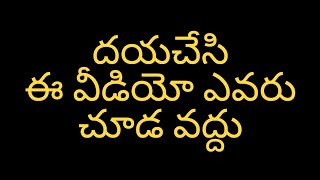 దయచేసి
ఈ వీడియో ఎవరు
చూడ వద్దు